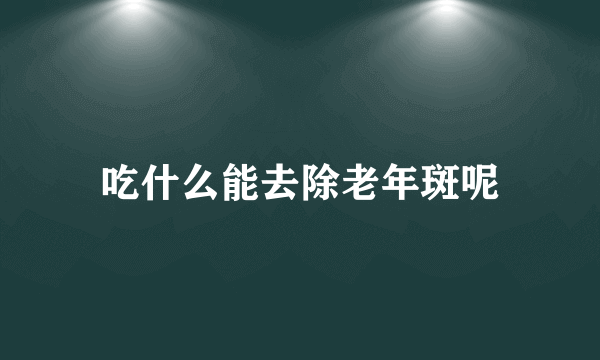 吃什么能去除老年斑呢